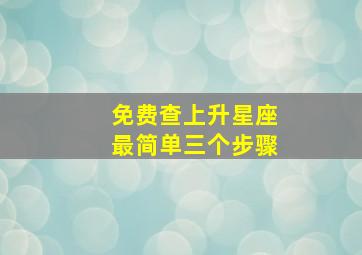 免费查上升星座
最简单三个步骤